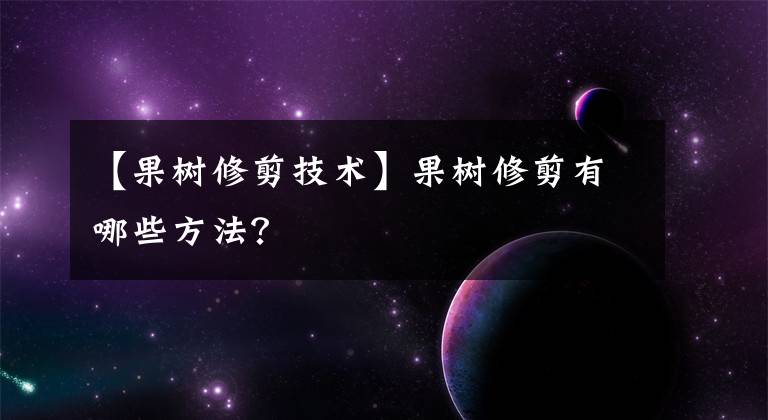 【果树修剪技术】果树修剪有哪些方法?